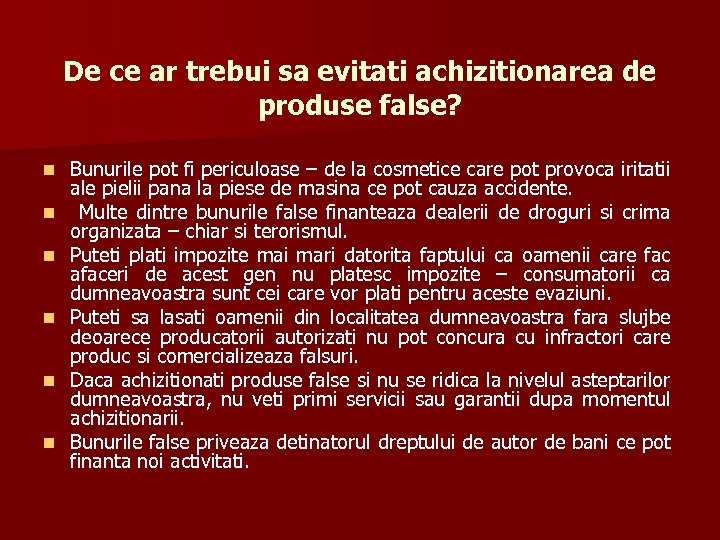 De ce ar trebui sa evitati achizitionarea de produse false?

• Bunurile pot fi periculoase – de la cosmetice care pot provoca iritatii ale pielii pana la piese de masina ce pot cauza accidente.
• Multe dintre bunurile false finanteaza dealerii de droguri si crima organizata – chiar si terorismul.
• Puteti plati impozite mai mari datorita faptului ca oamenii care fac afaceri de acest gen nu platesc impozite – consumatorii ca dumneavoastra sunt cei care vor plati pentru aceste evaziuni.
• Puteti sa lasati oamenii din localitatea dumneavoastra fara slujbe deoarece producatorii autorizati nu pot concura cu infractori care produc si comercializeaza falsuri.
• Daca achizitionati produse false si nu se ridica la nivelul asteptarilor dumneavoastra, nu veti primi servicii sau garantii dupa momentul achizitionarii.
• Bunurile false priveaza detinatorul dreptului de autor de bani ce pot finanta noi activitati.